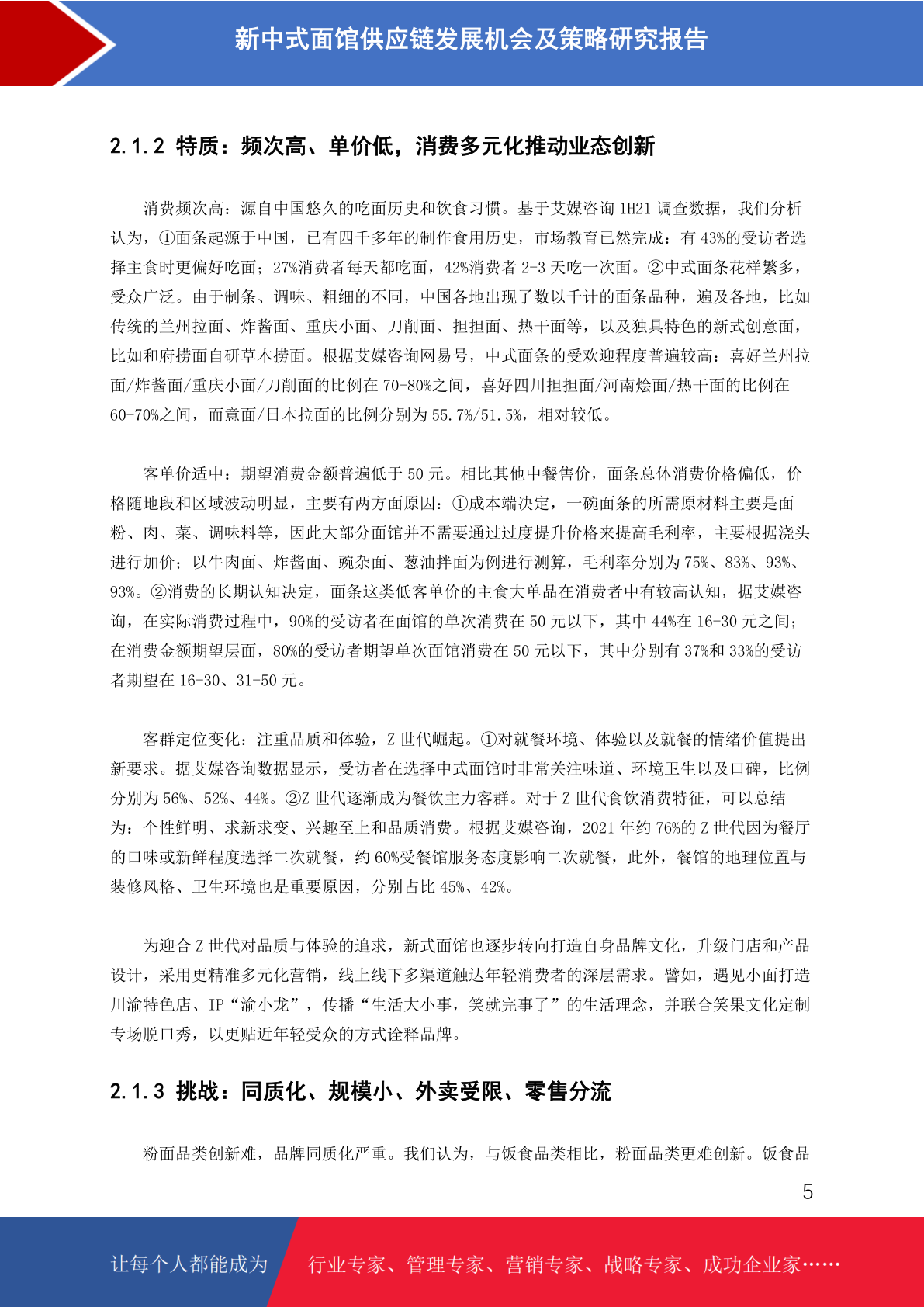 新中式面馆供应链发展机会及策略研究报告

2.1.2 特质：频次高、单价低，消费多元化推动业态创新

消费频次高：源自中国悠久的吃面历史和饮食习惯。基于艾媒咨询 1H21 调查数据，我们分析认为，①面条起源于中国，已有四千多年的制作食用历史，市场教育已然完成：有 43%的受访者选择主食时更偏好吃面；27%消费者每天都吃面，42%消费者 2-3 天吃一次面。②中式面条花样繁多，受众广泛。由于制条、调味、粗细的不同，中国各地出现了数以千计的面条品种，遍及各地，比如传统的兰州拉面、炸酱面、重庆小面、刀削面、担担面、热干面等，以及独具特色的新式创意面，比如和府捞面自研草本捞面。根据艾媒咨询网易号，中式面条的受欢迎程度普遍较高：喜好兰州拉面/炸酱面/重庆小面/刀削面的比例在 70-80%之间，喜好四川担担面/河南烩面/热干面的比例在 60-70%之间，而意面/日本拉面的比例分别为 55.7%/51.5%，相对较低。

客单价适中：期望消费金额普遍低于 50 元。相比其他中餐售价，面条总体消费价格偏低，价格随地段和区域波动明显，主要有两方面原因：①成本端决定，一碗面条的所需原材料主要是面粉、肉、菜、调味料等，因此大部分面馆并不需要通过过度提升价格来提高毛利率，主要根据浇头进行加价；以牛肉面、炸酱面、豌杂面、葱油拌面为例进行测算，毛利率分别为 75%、83%、93%、93%。②消费的长期认知决定，面条这类低客单价的主食大单品在消费者中有较高认知，据艾媒咨询，在实际消费过程中，90%的受访者在面馆的单次消费在 50 元以下，其中 44%在 16-30 元之间；在消费金额期望层面，80%的受访者期望单次面馆消费在 50 元以下，其中分别有 37%和 33%的受访者期望在 16-30、31-50 元。

客群定位变化：注重品质和体验，Z 世代崛起。①对就餐环境、体验以及就餐的情绪价值提出新要求。据艾媒咨询数据显示，受访者在选择中式面馆时非常关注味道、环境卫生以及口碑，比例分别为 56%、52%、44%。②Z 世代逐渐成为餐饮主力客群。对于 Z 世代食饮消费特征，可以总结为：个性鲜明、求新求变、兴趣至上和品质消费。根据艾媒咨询，2021 年约 76%的 Z 世代因为餐厅的口味或新鲜程度选择二次就餐，约 60%受餐馆服务态度影响二次就餐，此外，餐馆的地理位置与装修风格、卫生环境也是重要原因，分别占比 45%、42%。

为迎合 Z 世代对品质与体验的追求，新式面馆也逐步转向打造自身品牌文化，升级门店和产品设计，采用更精准多元化营销，线上线下多渠道触达年轻消费者的深层需求。譬如，遇见小面打造川渝特色店、IP“渝小龙”，传播“生活大小事，笑就完事了”的生活理念，并联合笑果文化定制专场脱口秀，以更贴近年轻受众的方式诠释品牌。

2.1.3 挑战：同质化、规模小、外卖受限、零售分流

粉面品类创新难，品牌同质化严重。我们认为，与饭食品类相比，粉面品类更难创新。饭食品

5

让每个人都能成为 行业专家、管理专家、营销专家、战略专家、成功企业家……